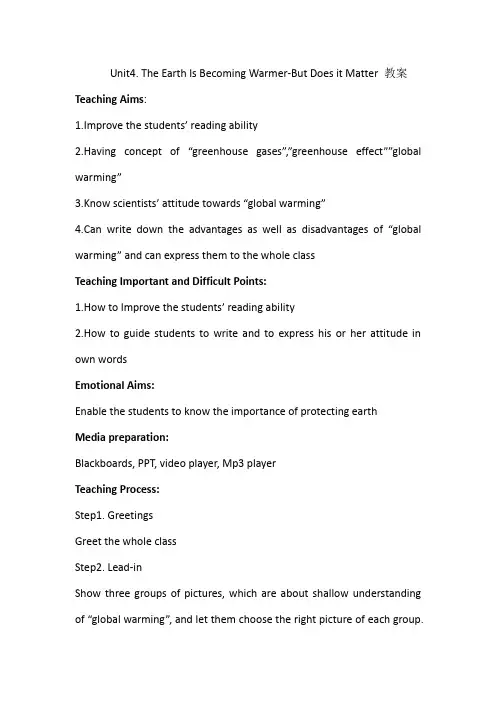 Unit4. The Earth Is Becoming Warmer-But Does it Matter 教案

Teaching Aims:

1.Improve the students' reading ability

2.Having concept of "greenhouse gases","greenhouse effect""global warming"

3.Know scientists' attitude towards "global warming"

4.Can write down the advantages as well as disadvantages of "global warming" and can express them to the whole class

Teaching Important and Difficult Points:

1.How to Improve the students' reading ability

2.How to guide students to write and to express his or her attitude in own words

Emotional Aims:

Enable the students to know the importance of protecting earth

Media preparation:

Blackboards, PPT, video player, Mp3 player

Teaching Process:

Step1. Greetings

Greet the whole class

Step2. Lead-in

Show three groups of pictures, which are about shallow understanding of "global warming", and let them choose the right picture of each group.